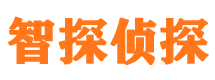 智探侦探